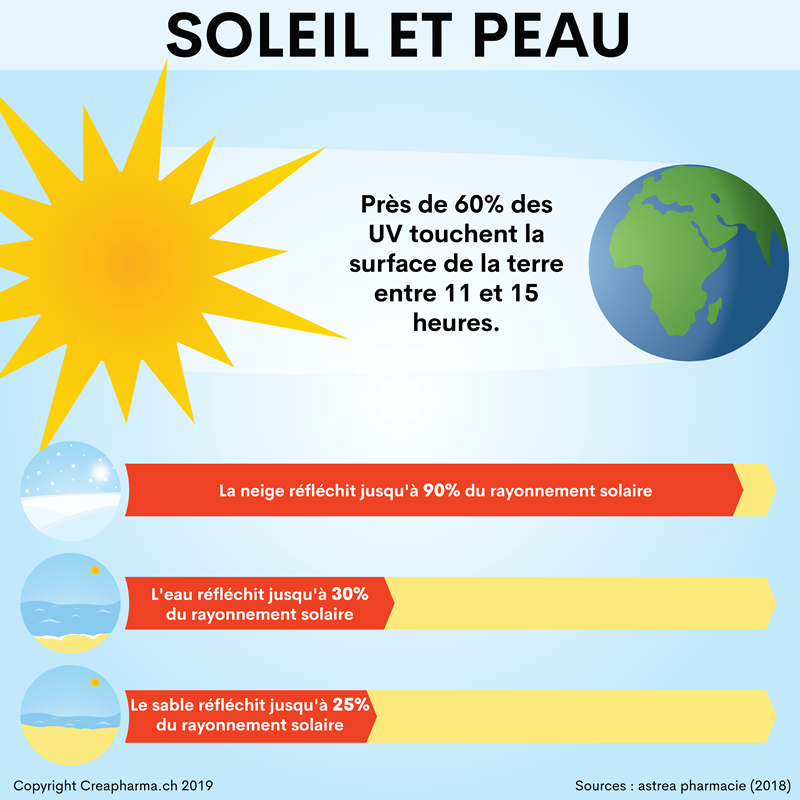 SOLEIL ET PEAU

Près de 60% des UV touchent la surface de la terre entre 11 et 15 heures.

La neige réfléchit jusqu'à 90% du rayonnement solaire

L'eau réfléchit jusqu'à 30% du rayonnement solaire

Le sable réfléchit jusqu'à 25% du rayonnement solaire

Copyright Creapharma.ch 2019

Sources : astrea pharmacie (2018)